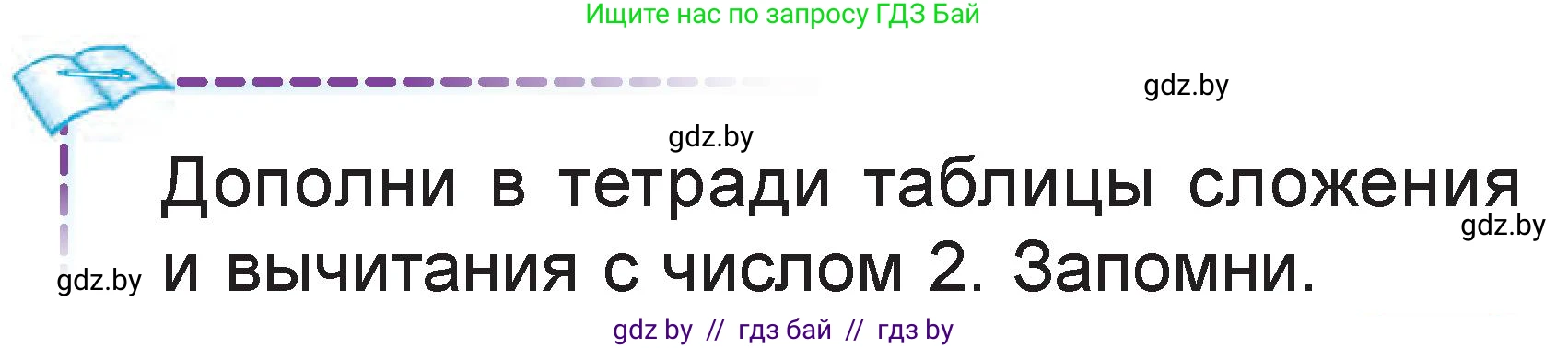 Ищите нас по запросу ГДЗ Бай

gdz.by

gdz.by

Дополни в тетради таблицы сложения и вычитания с числом 2. Запомни.

gdz.by

gdz.by

gdz by // гдз бай // гдз by